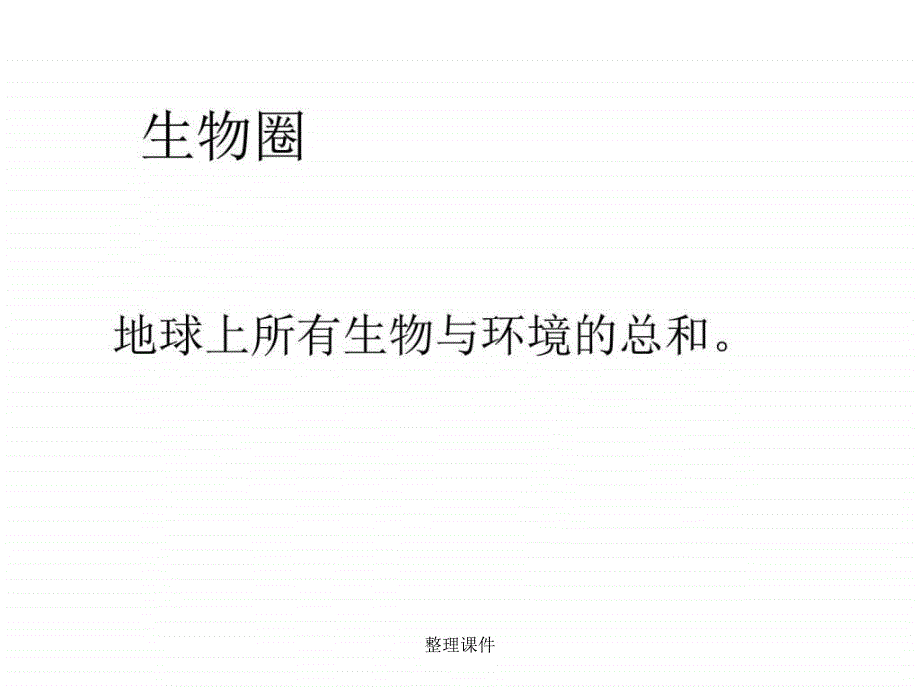 生物圈

地球上所有生物与环境的总和。

整理课件